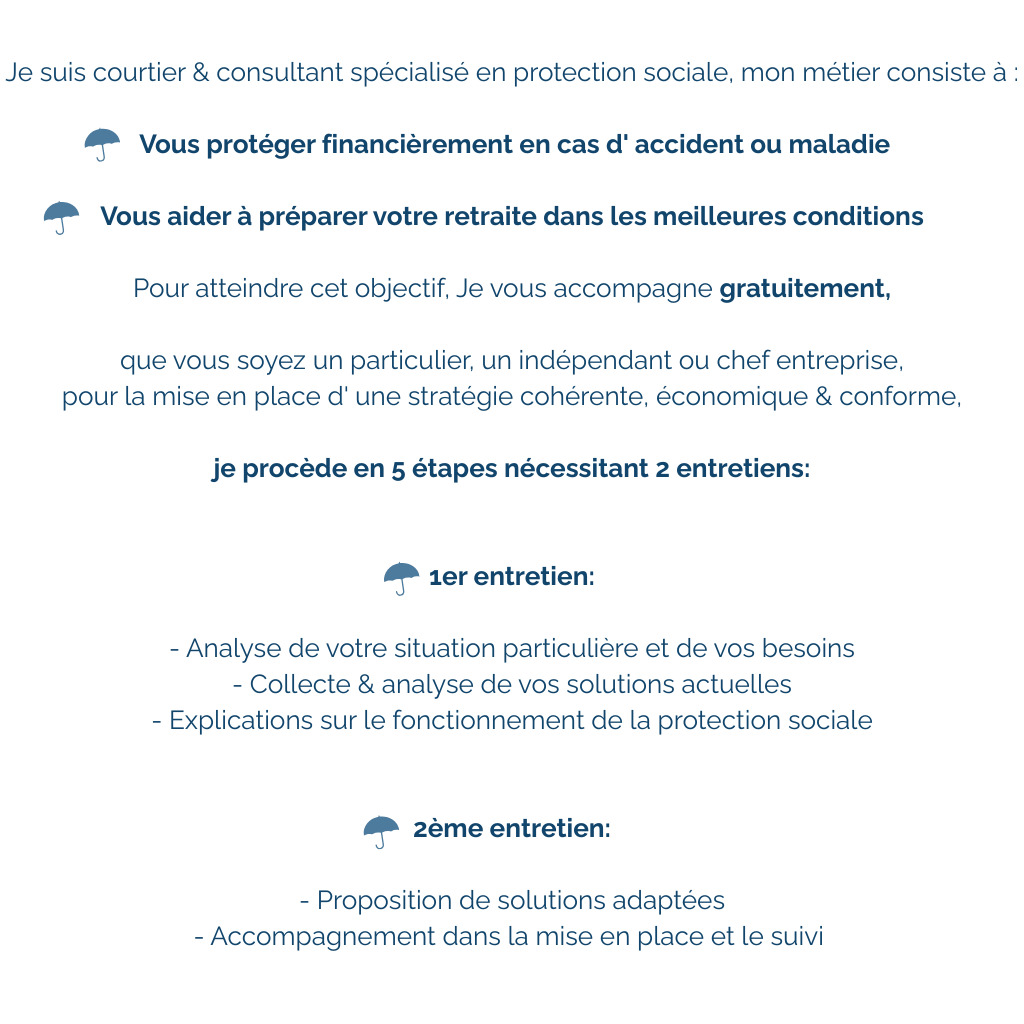 Je suis courtier & consultant spécialisé en protection sociale, mon métier consiste à :

Vous protéger financièrement en cas d' accident ou maladie

Vous aider à préparer votre retraite dans les meilleures conditions

Pour atteindre cet objectif, Je vous accompagne gratuitement,

que vous soyez un particulier, un indépendant ou chef entreprise,
pour la mise en place d' une stratégie cohérente, économique & conforme,

je procède en 5 étapes nécessitant 2 entretiens:

1er entretien:

- Analyse de votre situation particulière et de vos besoins
- Collecte & analyse de vos solutions actuelles
- Explications sur le fonctionnement de la protection sociale

2ème entretien:

- Proposition de solutions adaptées
- Accompagnement dans la mise en place et le suivi